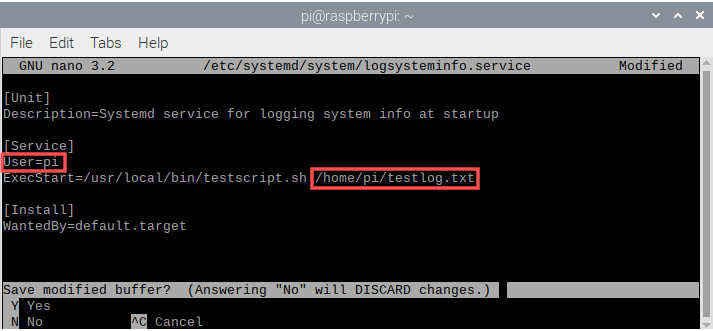 pi@raspberrypi: ~

File Edit Tabs Help

GNU nano 3.2 /etc/systemd/system/logsysteminfo.service Modified

[Unit]
Description=Systemd service for logging system info at startup

[Service]
User=pi
ExecStart=/usr/local/bin/testscript.sh /home/pi/testlog.txt

[Install]
WantedBy=default.target

Save modified buffer? (Answering "No" will DISCARD changes.)
Y Yes
N No ^C Cancel